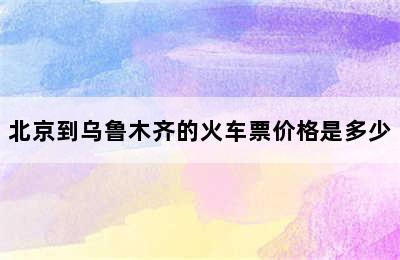 北京到乌鲁木齐的火车票价格是多少